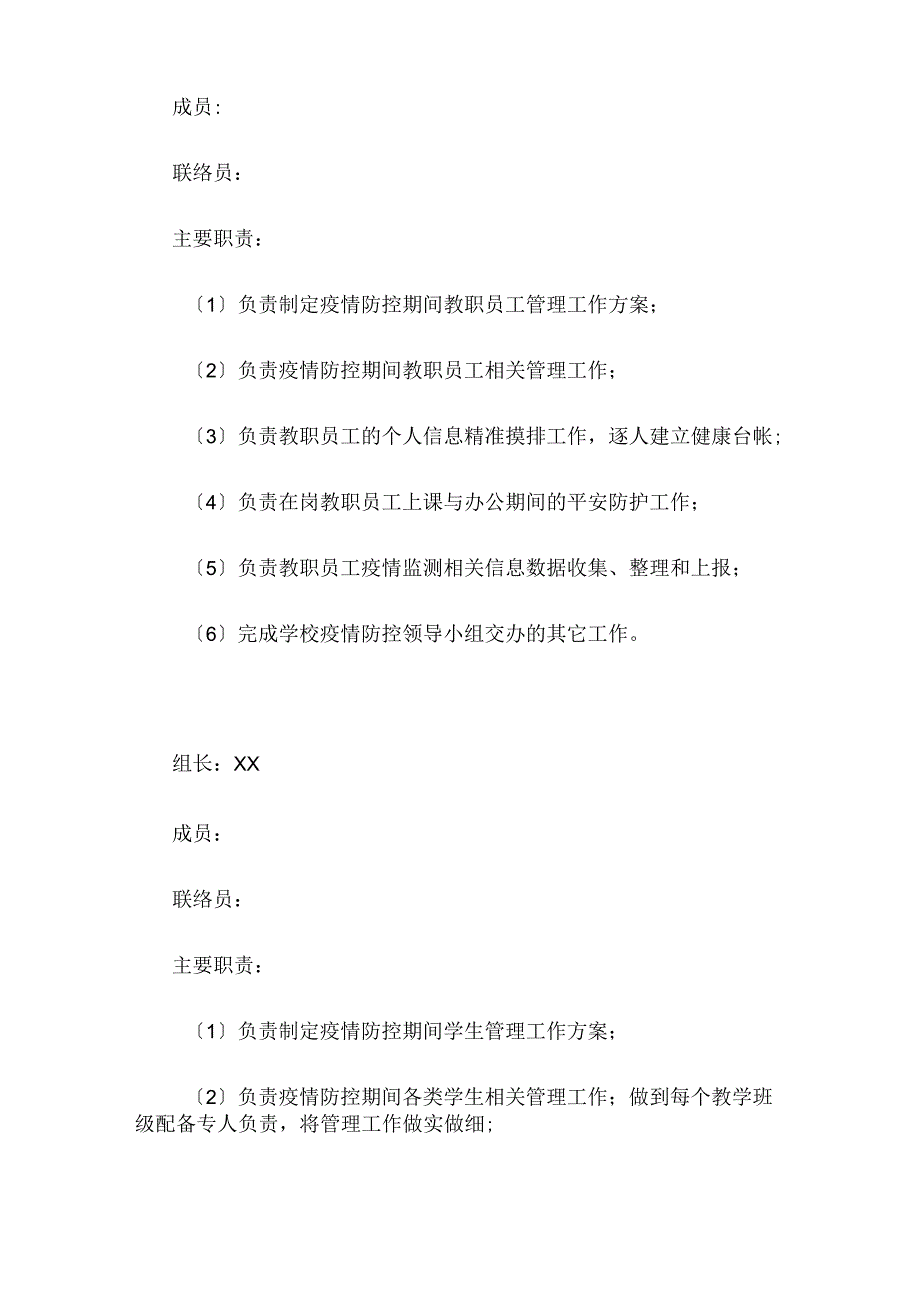 成员:

联络员：

主要职责：

〔1〕负责制定疫情防控期间教职员工管理工作方案；

〔2〕负责疫情防控期间教职员工相关管理工作；

〔3〕负责教职员工的个人信息精准摸排工作，逐人建立健康台帐；

〔4〕负责在岗教职员工上课与办公期间的平安防护工作；

〔5〕负责教职员工疫情监测相关信息数据收集、整理和上报；

〔6〕完成学校疫情防控领导小组交办的其它工作。

组长：XX

成员：

联络员：

主要职责：

〔1〕负责制定疫情防控期间学生管理工作方案；

〔2〕负责疫情防控期间各类学生相关管理工作；做到每个教学班级配备专人负责，将管理工作做实做细;